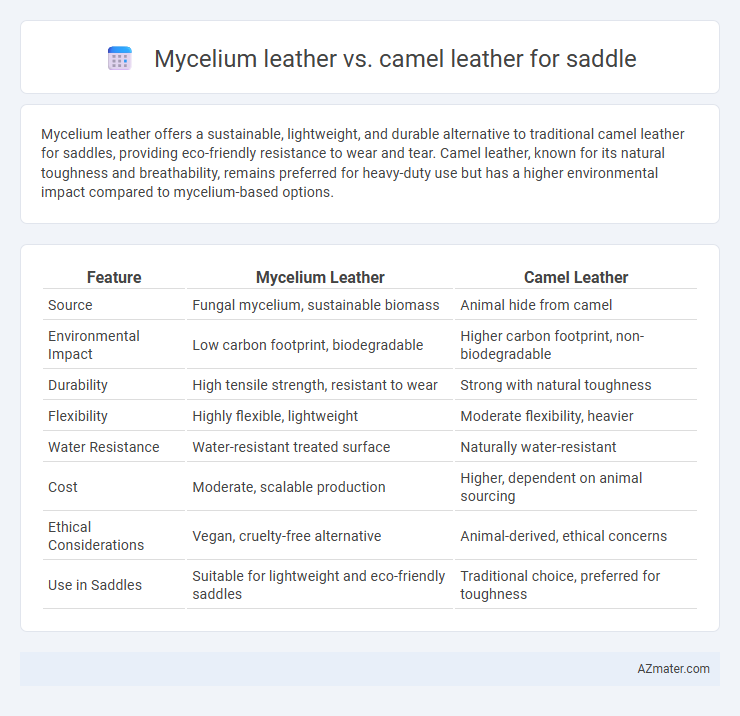 Mycelium leather vs. camel leather for saddle

Mycelium leather offers a sustainable, lightweight, and durable alternative to traditional camel leather for saddles, providing eco-friendly resistance to wear and tear. Camel leather, known for its natural toughness and breathability, remains preferred for heavy-duty use but has a higher environmental impact compared to mycelium-based options.

| Feature | Mycelium Leather | Camel Leather |
|---|---|---|
| Source | Fungal mycelium, sustainable biomass | Animal hide from camel |
| Environmental Impact | Low carbon footprint, biodegradable | Higher carbon footprint, non-biodegradable |
| Durability | High tensile strength, resistant to wear | Strong with natural toughness |
| Flexibility | Highly flexible, lightweight | Moderate flexibility, heavier |
| Water Resistance | Water-resistant treated surface | Naturally water-resistant |
| Cost | Moderate, scalable production | Higher, dependent on animal sourcing |
| Ethical Considerations | Vegan, cruelty-free alternative | Animal-derived, ethical concerns |
| Use in Saddles | Suitable for lightweight and eco-friendly saddles | Traditional choice, preferred for toughness |

AZmater.com